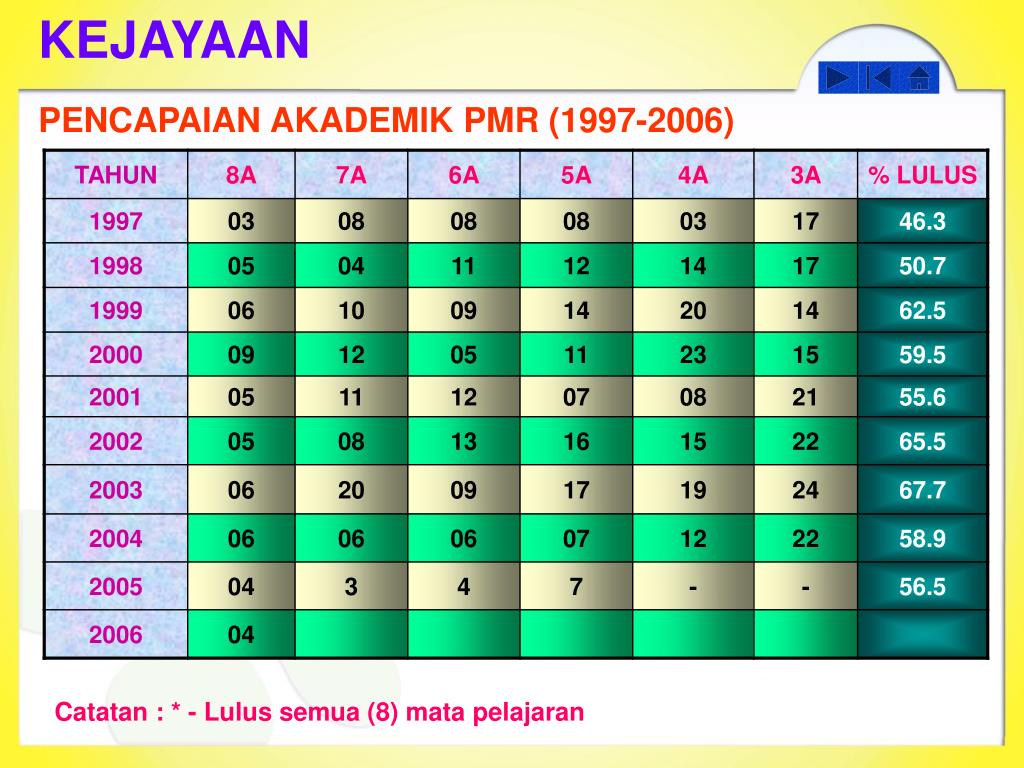 KEJAYAAN

PENCAPAIAN AKADEMIK PMR (1997-2006)

| TAHUN | 8A | 7A | 6A | 5A | 4A | 3A | % LULUS |
|---|---|---|---|---|---|---|---|
| 1997 | 03 | 08 | 08 | 08 | 03 | 17 | 46.3 |
| 1998 | 05 | 04 | 11 | 12 | 14 | 17 | 50.7 |
| 1999 | 06 | 10 | 09 | 14 | 20 | 14 | 62.5 |
| 2000 | 09 | 12 | 05 | 11 | 23 | 15 | 59.5 |
| 2001 | 05 | 11 | 12 | 07 | 08 | 21 | 55.6 |
| 2002 | 05 | 08 | 13 | 16 | 15 | 22 | 65.5 |
| 2003 | 06 | 20 | 09 | 17 | 19 | 24 | 67.7 |
| 2004 | 06 | 06 | 06 | 07 | 12 | 22 | 58.9 |
| 2005 | 04 | 3 | 4 | 7 | - | - | 56.5 |
| 2006 | 04 | | | | | | |

Catatan : * - Lulus semua (8) mata pelajaran